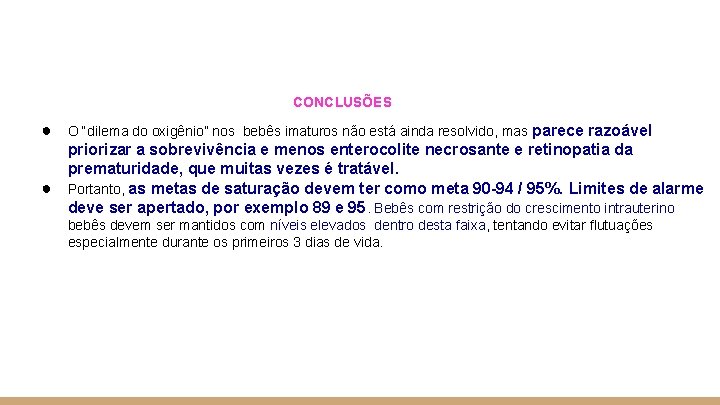 CONCLUSÕES

● O "dilema do oxigênio" nos bebês imaturos não está ainda resolvido, mas parece razoável priorizar a sobrevivência e menos enterocolite necrosante e retinopatia da prematuridade, que muitas vezes é tratável.

● Portanto, as metas de saturação devem ter como meta 90-94 / 95%. Limites de alarme deve ser apertado, por exemplo 89 e 95. Bebês com restrição do crescimento intrauterino bebês devem ser mantidos com níveis elevados dentro desta faixa, tentando evitar flutuações especialmente durante os primeiros 3 dias de vida.